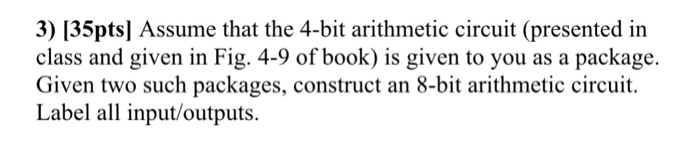 3) [35pts] Assume that the 4-bit arithmetic circuit (presented in class and given in Fig. 4-9 of book) is given to you as a package. Given two such packages, construct an 8-bit arithmetic circuit. Label all input/outputs.